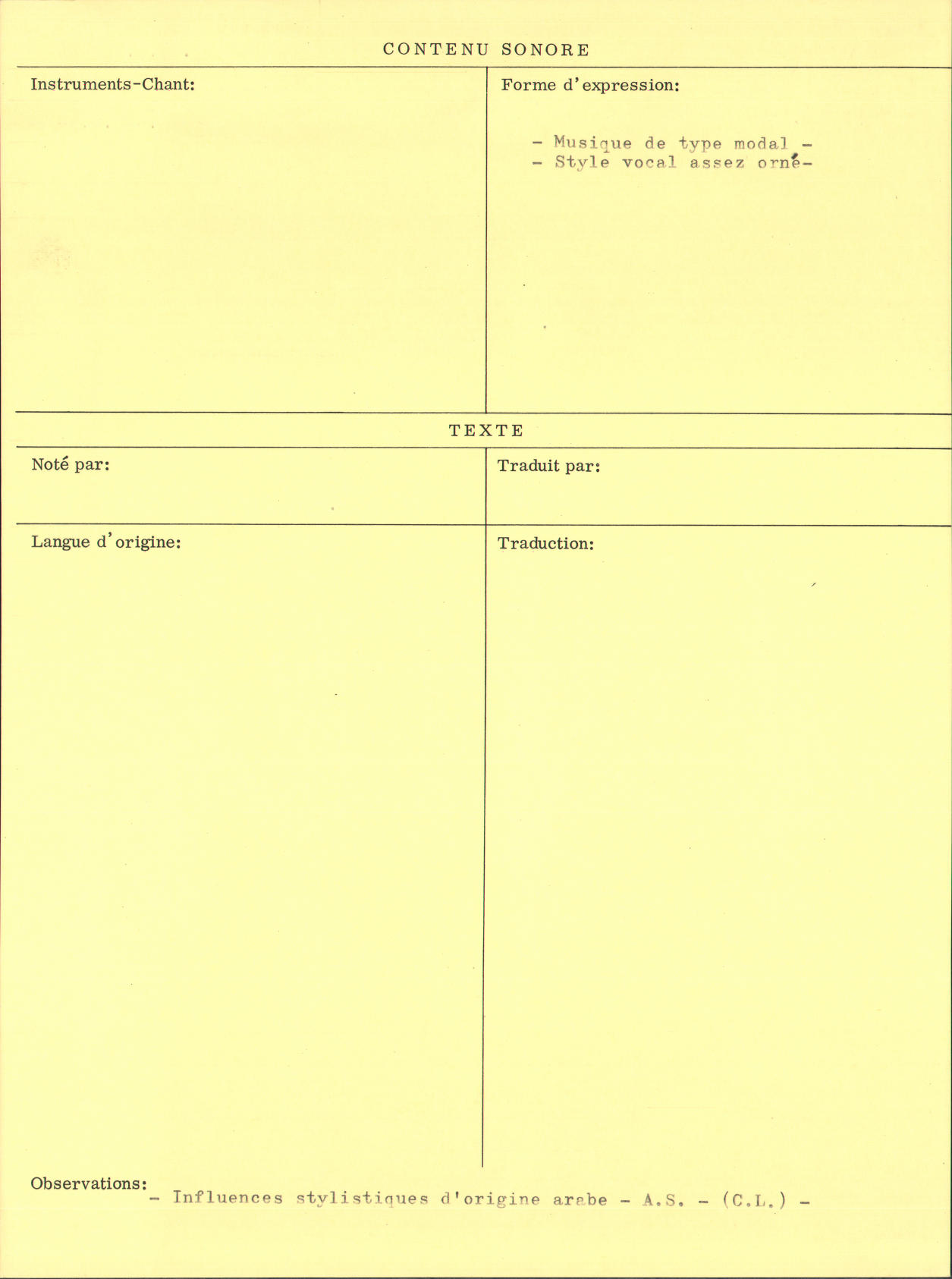 CONTENU SONORE

Instruments-Chant:

Forme d'expression:

- Musique de type modal -
- Style vocal assez orné-

TEXTE

Noté par:

Traduit par:

Langue d'origine:

Traduction:

Observations:
- Influences stylistiques d'origine arabe - A.S. - (C.L.) -